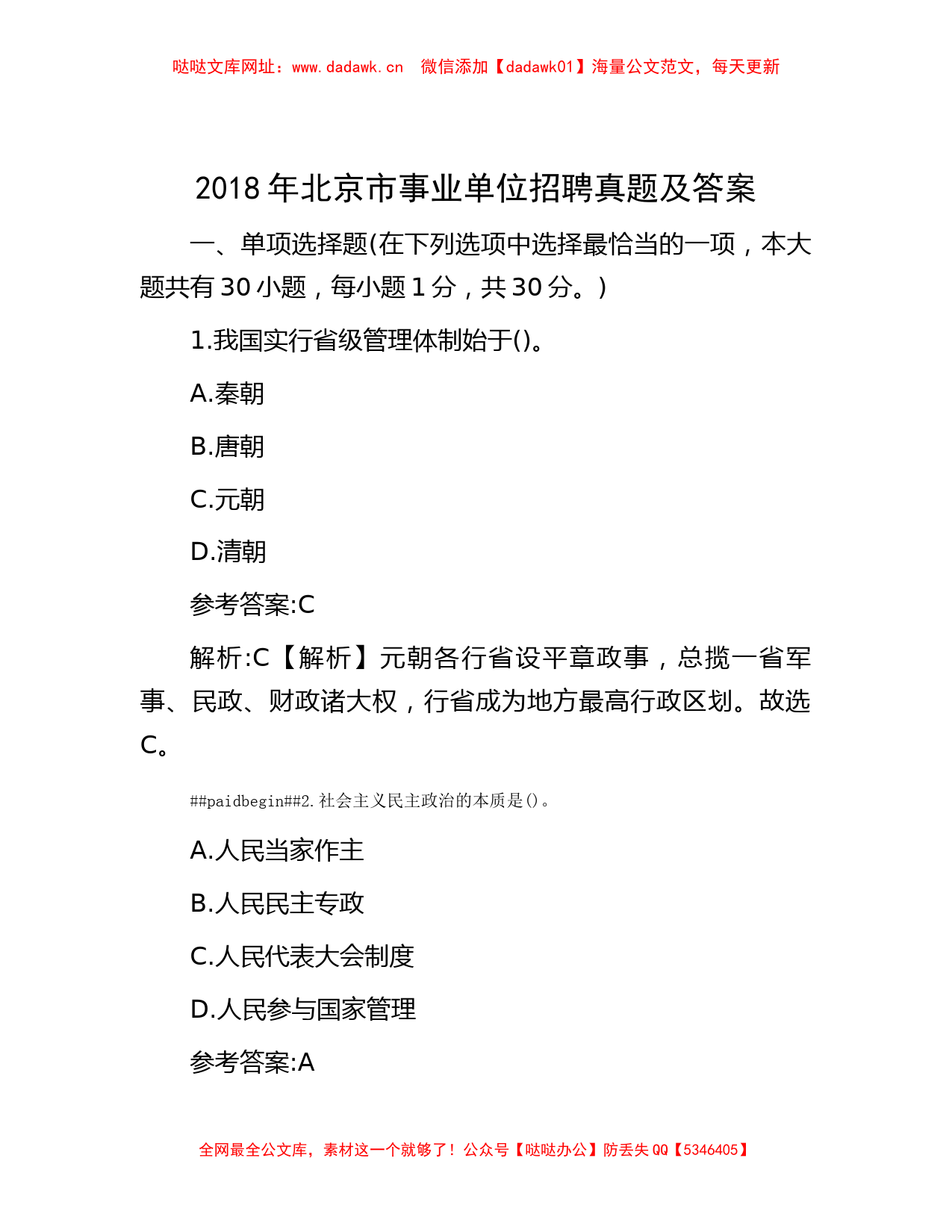 哒哒文库网址：www.dadawk.cn　微信添加【dadawk01】海量公文范文，每天更新

2018年北京市事业单位招聘真题及答案

一、单项选择题(在下列选项中选择最恰当的一项，本大题共有30小题，每小题1分，共30分。)

1.我国实行省级管理体制始于()。

A.秦朝

B.唐朝

C.元朝

D.清朝

参考答案:C

解析:C【解析】元朝各行省设平章政事，总揽一省军事、民政、财政诸大权，行省成为地方最高行政区划。故选C。

##paidbegin##2.社会主义民主政治的本质是()。

A.人民当家作主

B.人民民主专政

C.人民代表大会制度

D.人民参与国家管理

参考答案:A

全网最全公文库，素材这一个就够了！公众号【哒哒办公】防丢失QQ【5346405】